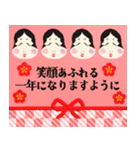 笑顔あふれる
一年になりますように